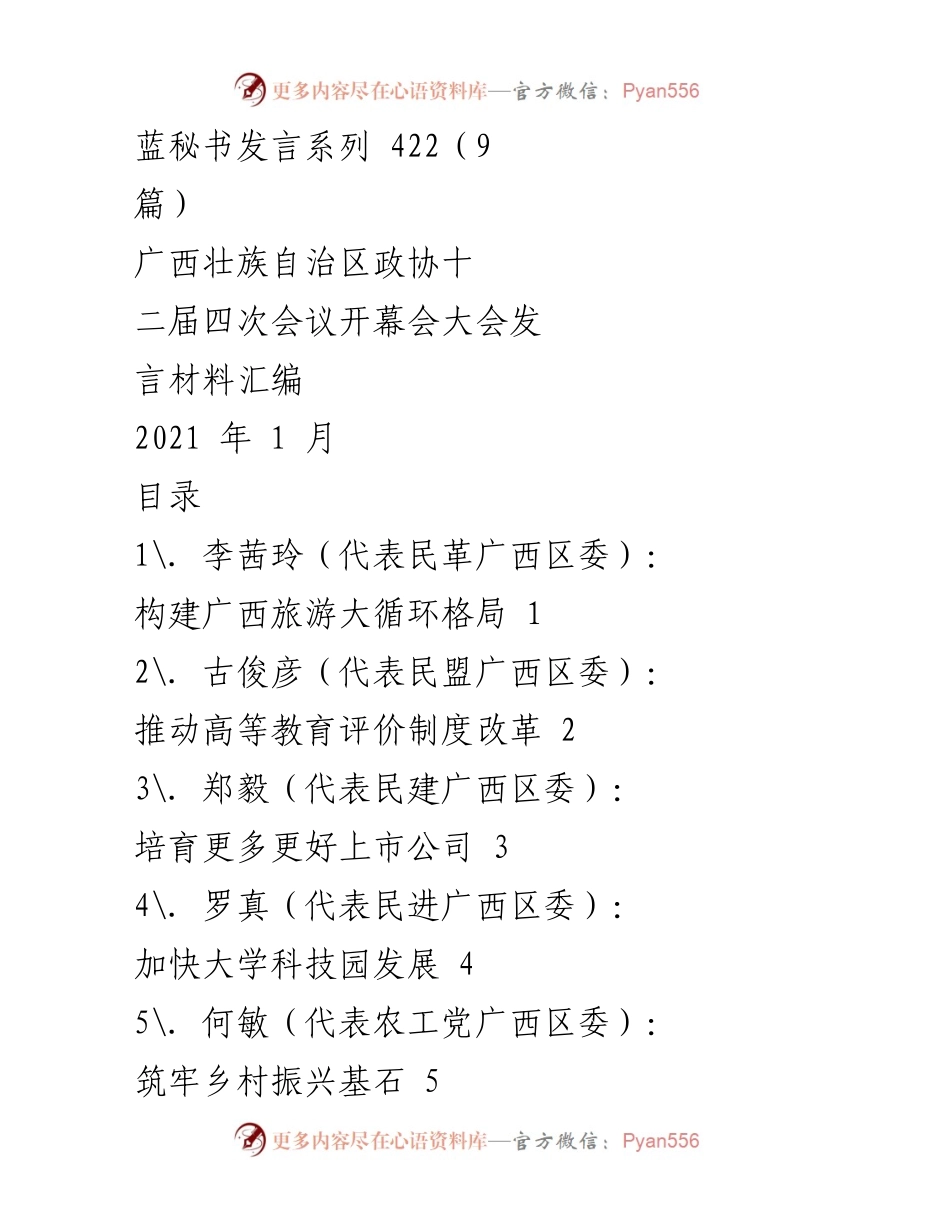 更多内容尽在心语资料库—官方微信：Pyan556

蓝秘书发言系列 422（9篇）

广西壮族自治区政协十二届四次会议开幕会大会发言材料汇编

2021 年 1 月

目录

1\. 李茜玲（代表民革广西区委）：构建广西旅游大循环格局 1

2\. 古俊彦（代表民盟广西区委）：推动高等教育评价制度改革 2

3\. 郑毅（代表民建广西区委）：培育更多更好上市公司 3

4\. 罗真（代表民进广西区委）：加快大学科技园发展 4

5\. 何敏（代表农工党广西区委）：筑牢乡村振兴基石 5

更多内容尽在心语资料库—官方微信：Pyan556